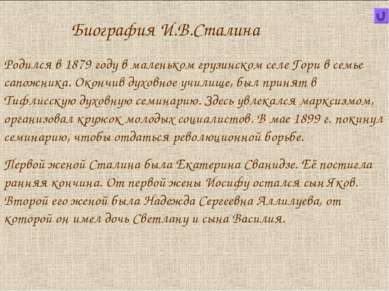 Биография И.В.Сталина

Родился в 1879 году в маленьком грузинском селе Гори в семье сапожника. Окончив духовное училище, был принят в Тифлисскую духовную семинарию. Здесь увлекался марксизмом, организовал кружок молодых социалистов. В мае 1899 г. покинул семинарию, чтобы отдаться революционной борьбе.

Первой женой Сталина была Екатерина Сванидзе. Её постигла ранняя кончина. От первой жены Иосифу остался сын Яков. Второй его женой была Надежда Сергеевна Аллилуева, от которой он имел дочь Светлану и сына Василия.